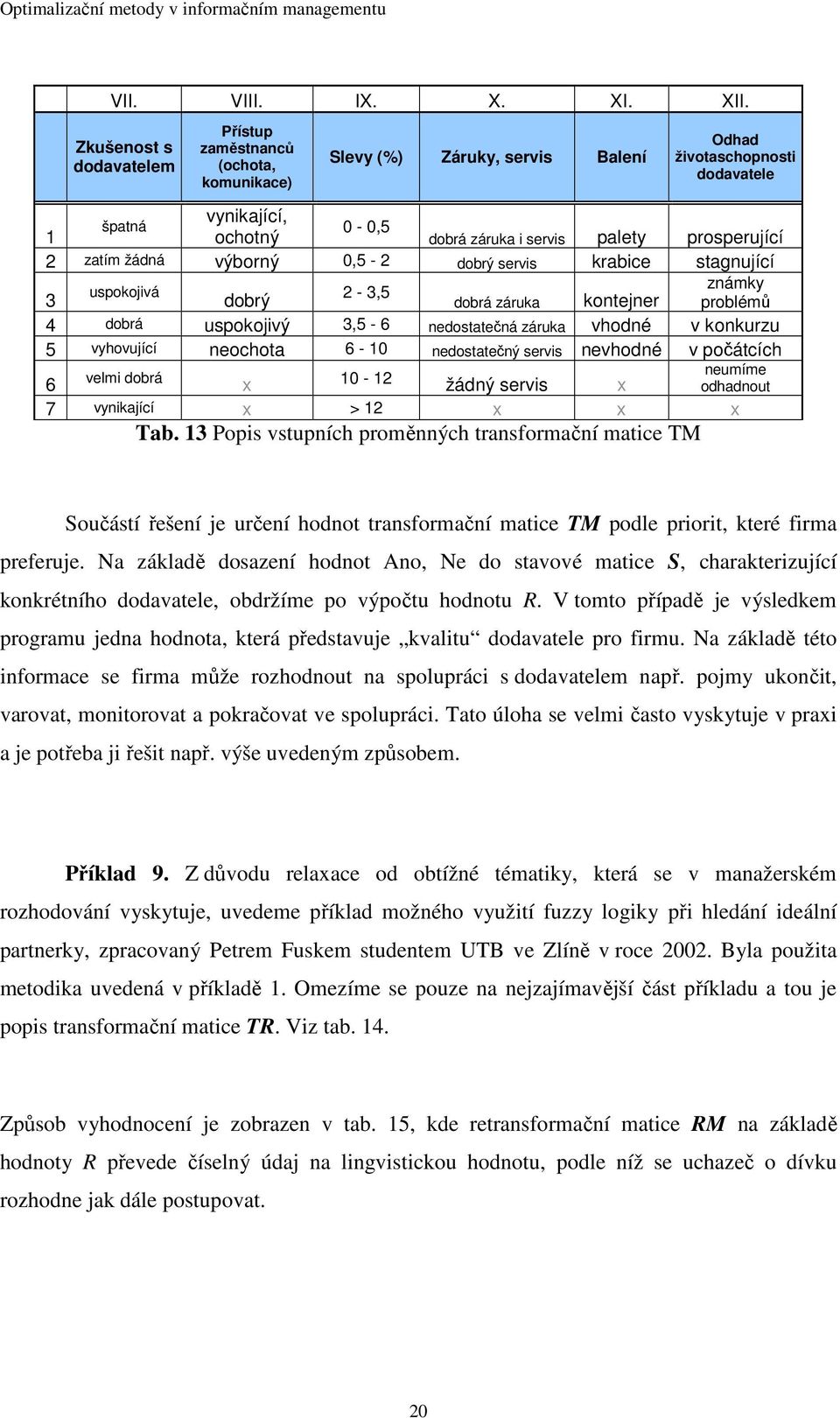 Optimalizační metody v informačním managementu

|  | VII. | VIII. | IX. | X. | XI. | XII. |
|---|---|---|---|---|---|---|
|  | Zkušenost s dodavatelem | Přístup zaměstnanců (ochota, komunikace) | Slevy (%) | Záruky, servis | Balení | Odhad životaschopnosti dodavatele |
| 1 | špatná | vynikající, ochotný | 0 - 0,5 | dobrá záruka i servis | palety | prosperující |
| 2 | zatím žádná | výborný | 0,5 - 2 | dobrý servis | krabice | stagnující |
| 3 | uspokojivá | dobrý | 2 - 3,5 | dobrá záruka | kontejner | známky problémů |
| 4 | dobrá | uspokojivý | 3,5 - 6 | nedostatečná záruka | vhodné | v konkurzu |
| 5 | vyhovující | neochota | 6 - 10 | nedostatečný servis | nevhodné | v počátcích |
| 6 | velmi dobrá | x | 10 - 12 | žádný servis | x | neumíme odhadnout |
| 7 | vynikající | x | > 12 | x | x | x |

Tab. 13 Popis vstupních proměnných transformační matice TM

Součástí řešení je určení hodnot transformační matice TM podle priorit, které firma preferuje. Na základě dosazení hodnot Ano, Ne do stavové matice S, charakterizující konkrétního dodavatele, obdržíme po výpočtu hodnotu R. V tomto případě je výsledkem programu jedna hodnota, která představuje „kvalitu“ dodavatele pro firmu. Na základě této informace se firma může rozhodnout na spolupráci s dodavatelem např. pojmy ukončit, varovat, monitorovat a pokračovat ve spolupráci. Tato úloha se velmi často vyskytuje v praxi a je potřeba ji řešit např. výše uvedeným způsobem.

Příklad 9. Z důvodu relaxace od obtížné tématiky, která se v manažerském rozhodování vyskytuje, uvedeme příklad možného využití fuzzy logiky při hledání ideální partnerky, zpracovaný Petrem Fuskem studentem UTB ve Zlíně v roce 2002. Byla použita metodika uvedená v příkladě 1. Omezíme se pouze na nejzajímavější část příkladu a tou je popis transformační matice TR. Viz tab. 14.

Způsob vyhodnocení je zobrazen v tab. 15, kde retransformační matice RM na základě hodnoty R převede číselný údaj na lingvistickou hodnotu, podle níž se uchazeč o dívku rozhodne jak dále postupovat.

20